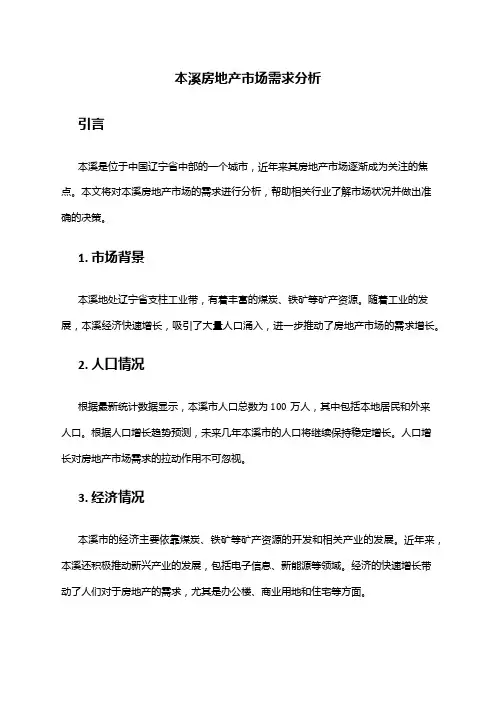 本溪房地产市场需求分析

引言

本溪是位于中国辽宁省中部的一个城市，近年来其房地产市场逐渐成为关注的焦点。本文将对本溪房地产市场的需求进行分析，帮助相关行业了解市场状况并做出准确的决策。

1. 市场背景

本溪地处辽宁省支柱工业带，有着丰富的煤炭、铁矿等矿产资源。随着工业的发展，本溪经济快速增长，吸引了大量人口涌入，进一步推动了房地产市场的需求增长。

2. 人口情况

根据最新统计数据显示，本溪市人口总数为 100 万人，其中包括本地居民和外来人口。根据人口增长趋势预测，未来几年本溪市的人口将继续保持稳定增长。人口增长对房地产市场需求的拉动作用不可忽视。

3. 经济情况

本溪市的经济主要依靠煤炭、铁矿等矿产资源的开发和相关产业的发展。近年来，本溪还积极推动新兴产业的发展，包括电子信息、新能源等领域。经济的快速增长带动了人们对于房地产的需求，尤其是办公楼、商业用地和住宅等方面。